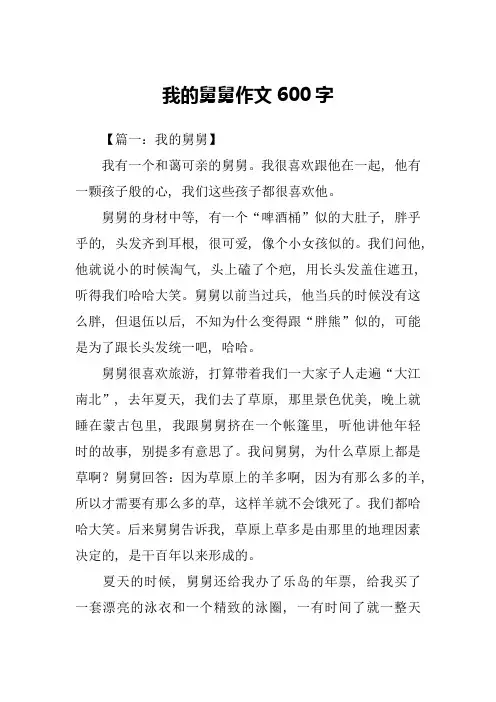 我的舅舅作文 600 字

【篇一：我的舅舅】

我有一个和蔼可亲的舅舅。我很喜欢跟他在一起，他有一颗孩子般的心，我们这些孩子都很喜欢他。

舅舅的身材中等，有一个“啤酒桶”似的大肚子，胖乎乎的，头发齐到耳根，很可爱，像个小女孩似的。我们问他，他就说小的时候淘气，头上磕了个疤，用长头发盖住遮丑，听得我们哈哈大笑。舅舅以前当过兵，他当兵的时候没有这么胖，但退伍以后，不知为什么变得跟“胖熊”似的，可能是为了跟长头发统一吧，哈哈。

舅舅很喜欢旅游，打算带着我们一大家子人走遍“大江南北”，去年夏天，我们去了草原，那里景色优美，晚上就睡在蒙古包里，我跟舅舅挤在一个帐篷里，听他讲他年轻时的故事，别提多有意思了。我问舅舅，为什么草原上都是草啊？舅舅回答：因为草原上的羊多啊，因为有那么多的羊，所以才需要有那么多的草，这样羊就不会饿死了。我们都哈哈大笑。后来舅舅告诉我，草原上草多是由那里的地理因素决定的，是千百年以来形成的。

夏天的时候，舅舅还给我办了乐岛的年票，给我买了一套漂亮的泳衣和一个精致的泳圈，一有时间了就一整天